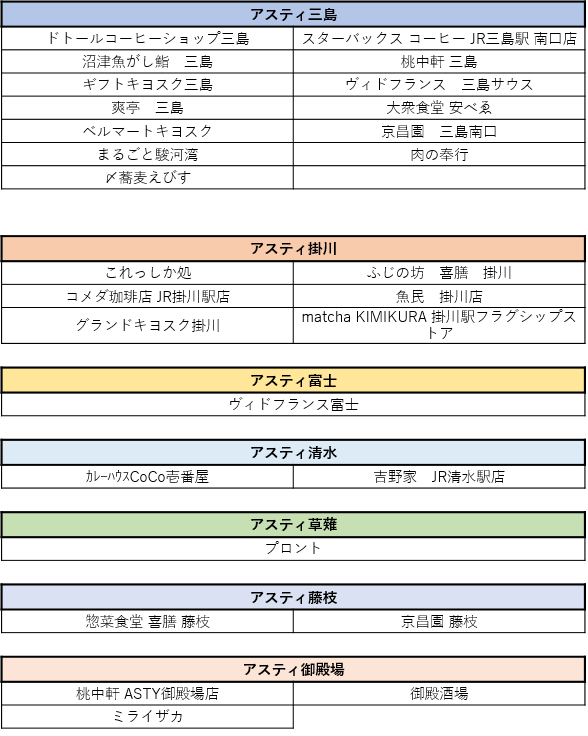 | アスティ三島 | |
|---|---|
| ドトールコーヒーショップ三島 | スターバックス コーヒー JR三島駅 南口店 |
| 沼津魚がし鮨　三島 | 桃中軒 三島 |
| ギフトキヨスク三島 | ヴィドフランス　三島サウス |
| 爽亭　三島 | 大衆食堂 安べゑ |
| ベルマートキヨスク | 京昌園　三島南口 |
| まるごと駿河湾 | 肉の奉行 |
| 〆蕎麦えびす | |

| アスティ掛川 | |
|---|---|
| これっしか処 | ふじの坊　喜膳　掛川 |
| コメダ珈琲店 JR掛川駅店 | 魚民　掛川店 |
| グランドキヨスク掛川 | matcha KIMIKURA 掛川駅フラグシップストア |

| アスティ富士 |
|---|
| ヴィドフランス富士 |

| アスティ清水 | |
|---|---|
| ｶﾚｰﾊｳｽCoCo壱番屋 | 吉野家　JR清水駅店 |

| アスティ草薙 |
|---|
| プロント |

| アスティ藤枝 | |
|---|---|
| 惣菜食堂 喜膳 藤枝 | 京昌園 藤枝 |

| アスティ御殿場 | |
|---|---|
| 桃中軒 ASTY御殿場店 | 御殿酒場 |
| ミライザカ | |